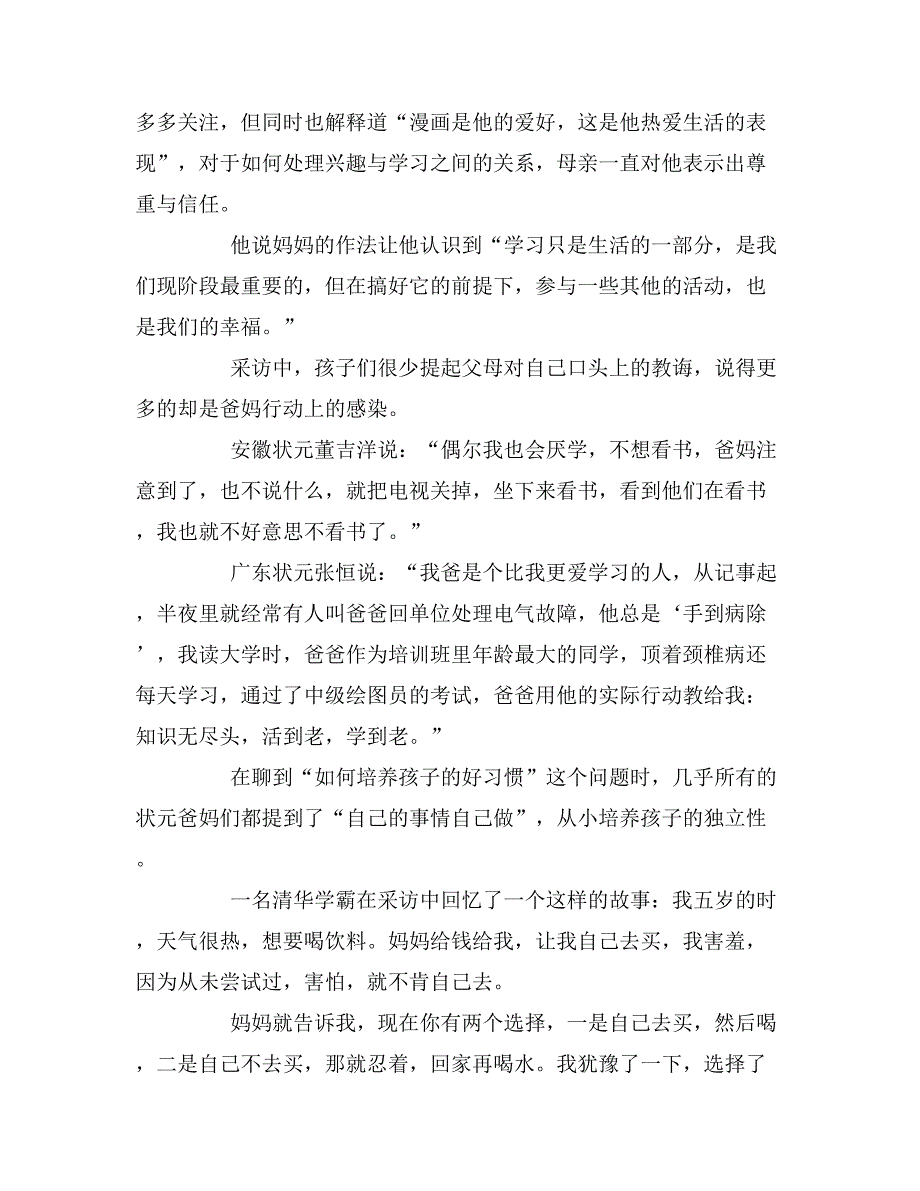 多多关注，但同时也解释道“漫画是他的爱好，这是他热爱生活的表现”，对于如何处理兴趣与学习之间的关系，母亲一直对他表示出尊重与信任。

他说妈妈的作法让他认识到“学习只是生活的一部分，是我们现阶段最重要的，但在搞好它的前提下，参与一些其他的活动，也是我们的幸福。”

采访中，孩子们很少提起父母对自己口头上的教诲，说得更多的却是爸妈行动上的感染。

安徽状元董吉洋说：“偶尔我也会厌学，不想看书，爸妈注意到了，也不说什么，就把电视关掉，坐下来看书，看到他们在看书，我也就不好意思不看书了。”

广东状元张恒说：“我爸是个比我更爱学习的人，从记事起，半夜里就经常有人叫爸爸回单位处理电气故障，他总是‘手到病除’，我读大学时，爸爸作为培训班里年龄最大的同学，顶着颈椎病还每天学习，通过了中级绘图员的考试，爸爸用他的实际行动教给我：知识无尽头，活到老，学到老。”

在聊到“如何培养孩子的好习惯”这个问题时，几乎所有的状元爸妈们都提到了“自己的事情自己做”，从小培养孩子的独立性。

一名清华学霸在采访中回忆了一个这样的故事：我五岁的时，天气很热，想要喝饮料。妈妈给钱给我，让我自己去买，我害羞，因为从未尝试过，害怕，就不肯自己去。

妈妈就告诉我，现在你有两个选择，一是自己去买，然后喝，二是自己不去买，那就忍着，回家再喝水。我犹豫了一下，选择了